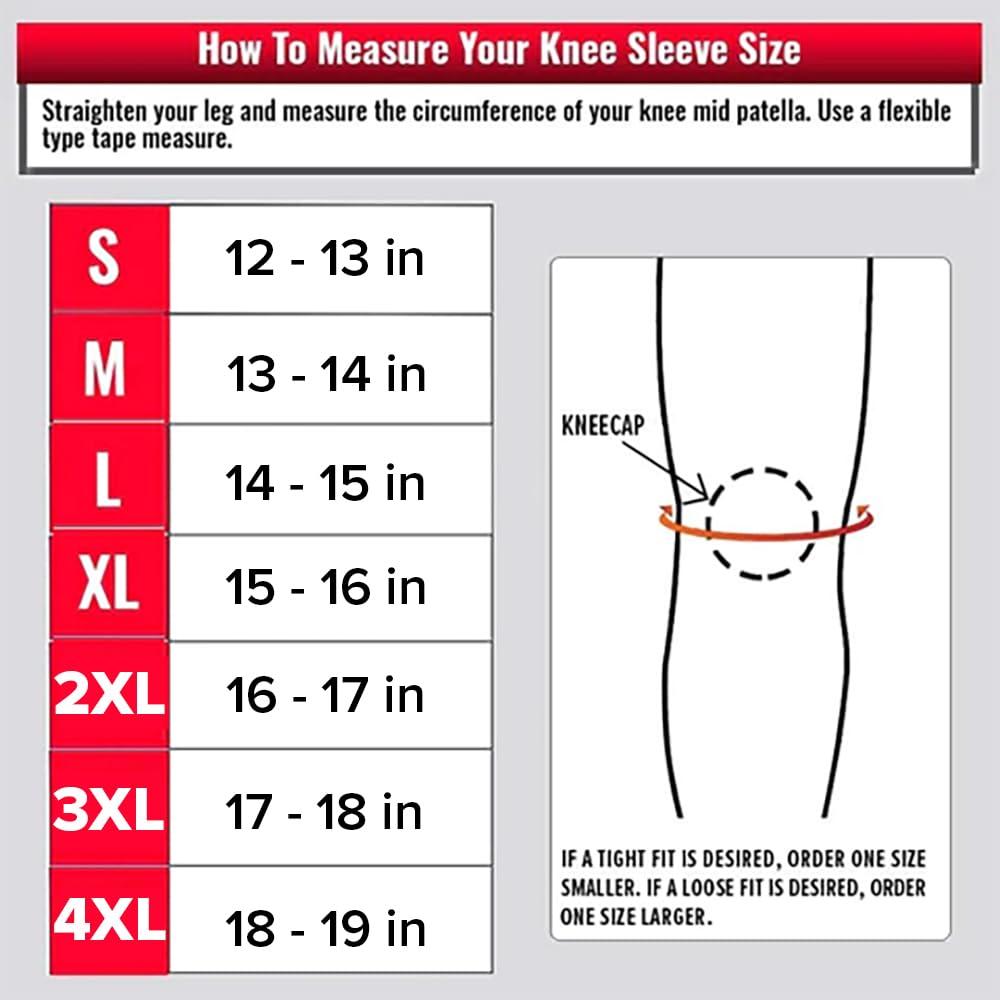 How To Measure Your Knee Sleeve Size

Straighten your leg and measure the circumference of your knee mid patella. Use a flexible type tape measure.

| S | 12 - 13 in |
|---|---|
| M | 13 - 14 in |
| L | 14 - 15 in |
| XL | 15 - 16 in |
| 2XL | 16 - 17 in |
| 3XL | 17 - 18 in |
| 4XL | 18 - 19 in |

KNEECAP

IF A TIGHT FIT IS DESIRED, ORDER ONE SIZE SMALLER. IF A LOOSE FIT IS DESIRED, ORDER ONE SIZE LARGER.